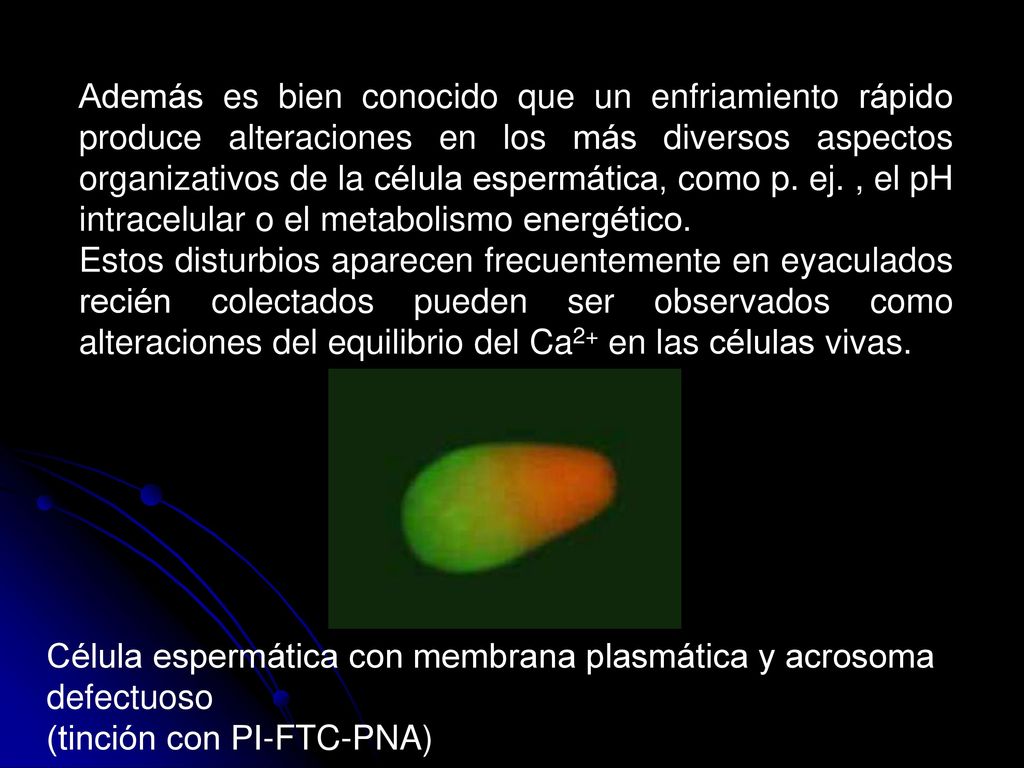 Además es bien conocido que un enfriamiento rápido produce alteraciones en los más diversos aspectos organizativos de la célula espermática, como p. ej. , el pH intracelular o el metabolismo energético.
Estos disturbios aparecen frecuentemente en eyaculados recién colectados pueden ser observados como alteraciones del equilibrio del $Ca^{2+}$ en las células vivas.

Célula espermática con membrana plasmática y acrosoma defectuoso
(tinción con PI-FTC-PNA)